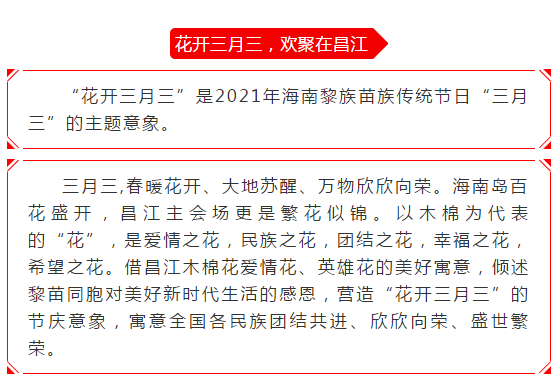 花开三月三，欢聚在昌江

“花开三月三”是2021年海南黎族苗族传统节日“三月三”的主题意象。

三月三,春暖花开、大地苏醒、万物欣欣向荣。海南岛百花盛开，昌江主会场更是繁花似锦。以木棉为代表的“花”，是爱情之花，民族之花，团结之花，幸福之花，希望之花。借昌江木棉花爱情花、英雄花的美好寓意，倾述黎苗同胞对美好新时代生活的感恩，营造“花开三月三”的节庆意象，寓意全国各民族团结共进、欣欣向荣、盛世繁荣。